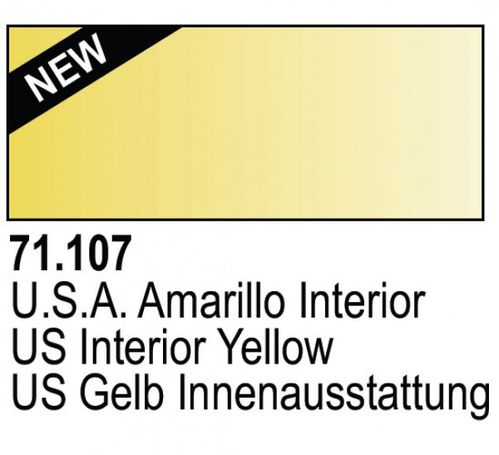 NEW

71.107
U.S.A. Amarillo Interior
US Interior Yellow
US Gelb Innenausstattung